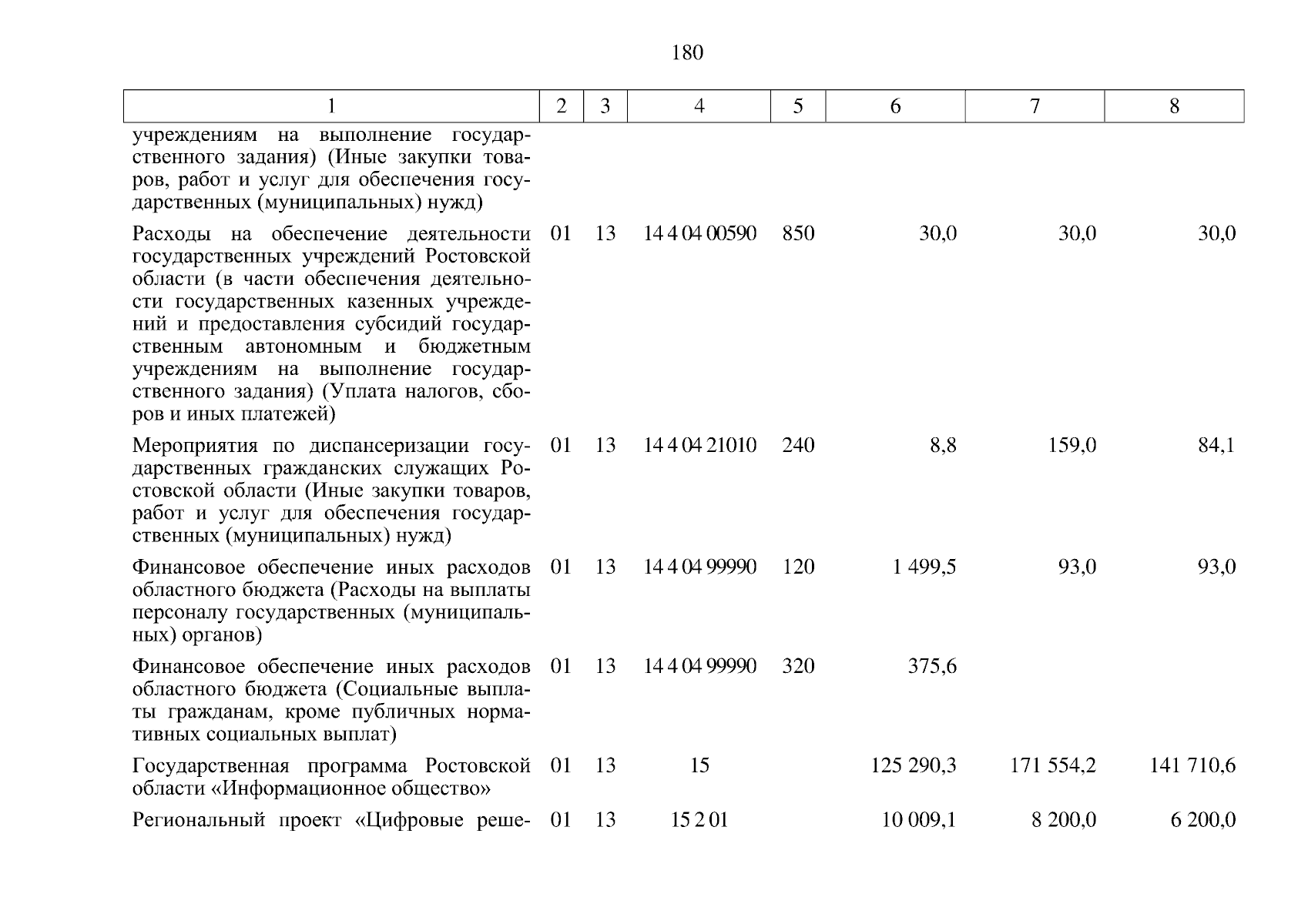 180

| 1 | 2 | 3 | 4 | 5 | 6 | 7 | 8 |
|---|---|---|---|---|---|---|---|
| учреждениям на выполнение государственного задания) (Иные закупки товаров, работ и услуг для обеспечения государственных (муниципальных) нужд) | | | | | | | |
| Расходы на обеспечение деятельности государственных учреждений Ростовской области (в части обеспечения деятельности государственных казенных учреждений и предоставления субсидий государственным автономным и бюджетным учреждениям на выполнение государственного задания) (Уплата налогов, сборов и иных платежей) | 01 | 13 | 14 4 04 00590 | 850 | 30,0 | 30,0 | 30,0 |
| Мероприятия по диспансеризации государственных гражданских служащих Ростовской области (Иные закупки товаров, работ и услуг для обеспечения государственных (муниципальных) нужд) | 01 | 13 | 14 4 04 21010 | 240 | 8,8 | 159,0 | 84,1 |
| Финансовое обеспечение иных расходов областного бюджета (Расходы на выплаты персоналу государственных (муниципальных) органов) | 01 | 13 | 14 4 04 99990 | 120 | 1 499,5 | 93,0 | 93,0 |
| Финансовое обеспечение иных расходов областного бюджета (Социальные выплаты гражданам, кроме публичных нормативных социальных выплат) | 01 | 13 | 14 4 04 99990 | 320 | 375,6 | | |
| Государственная программа Ростовской области «Информационное общество» | 01 | 13 | 15 | | 125 290,3 | 171 554,2 | 141 710,6 |
| Региональный проект «Цифровые реше- | 01 | 13 | 15 2 01 | | 10 009,1 | 8 200,0 | 6 200,0 |